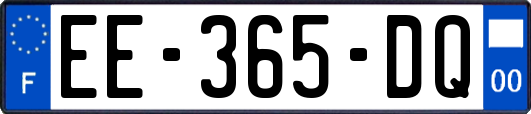 F
EE-365-DQ
00